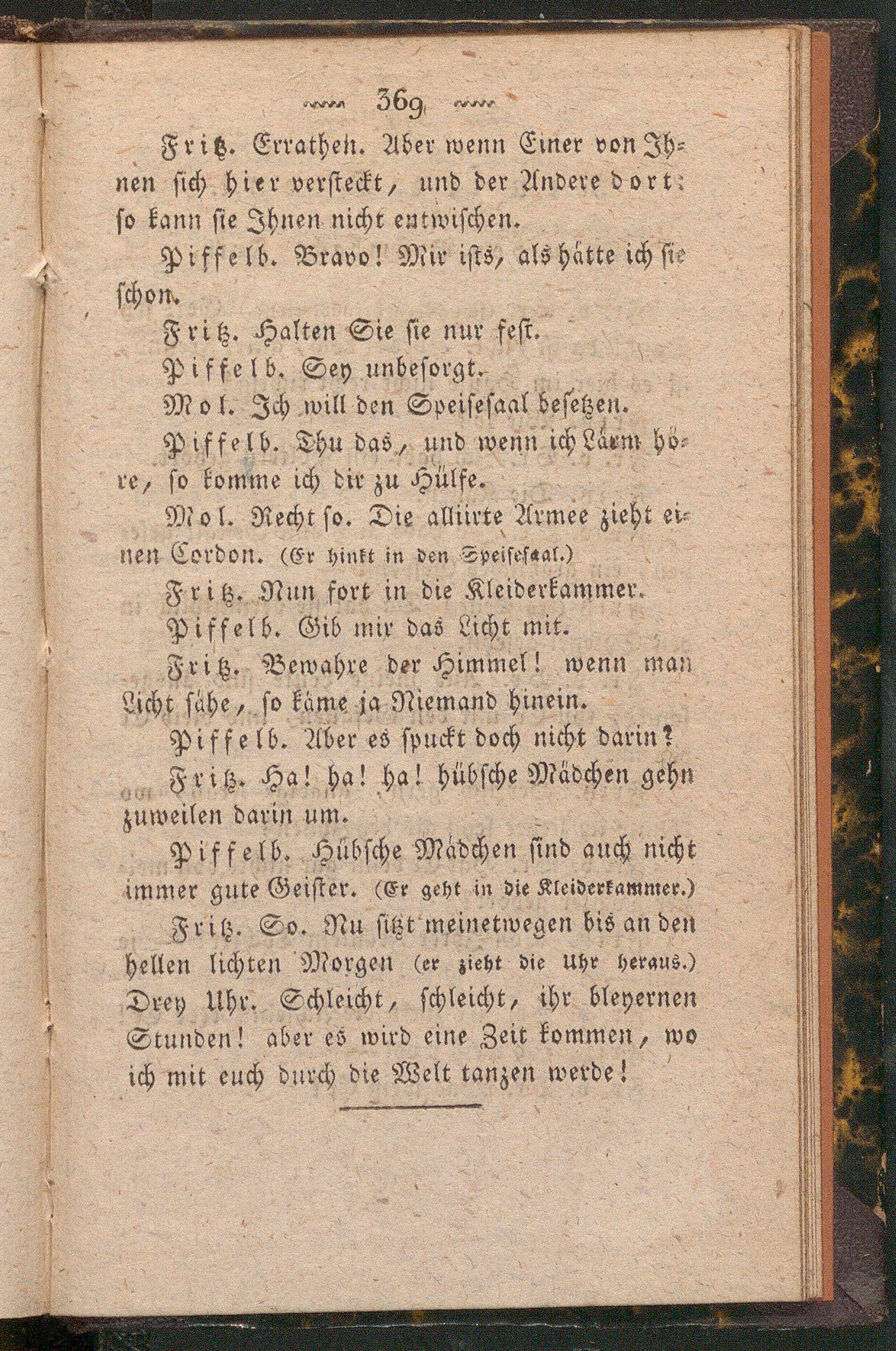 369

Fritz. Errathen. Aber wenn Einer von Ihnen sich hier versteckt, und der Andere dort: so kann sie Ihnen nicht entwischen.

Piffelb. Bravo! Mir ists, als hätte ich sie schon.

Fritz. Halten Sie sie nur fest.

Piffelb. Sey unbesorgt.

Mol. Ich will den Speisesaal besetzen.

Piffelb. Thu das, und wenn ich Lärm höre, so komme ich dir zu Hülfe.

Mol. Recht so. Die alliirte Armee zieht einen Cordon. (Er hinkt in den Speisesaal.)

Fritz. Nun fort in die Kleiderkammer.

Piffelb. Gib mir das Licht mit.

Fritz. Bewahre der Himmel! wenn man Licht sähe, so käme ja Niemand hinein.

Piffelb. Aber es spuckt doch nicht darin?

Fritz. Ha! ha! ha! hübsche Mädchen gehn zuweilen darin um.

Piffelb. Hübsche Mädchen sind auch nicht immer gute Geister. (Er geht in die Kleiderkammer.)

Fritz. So. Nu sitzt meinetwegen bis an den hellen lichten Morgen (er zieht die Uhr heraus.) Drey Uhr. Schleicht, schleicht, ihr bleyernen Stunden! aber es wird eine Zeit kommen, wo ich mit euch durch die Welt tanzen werde!